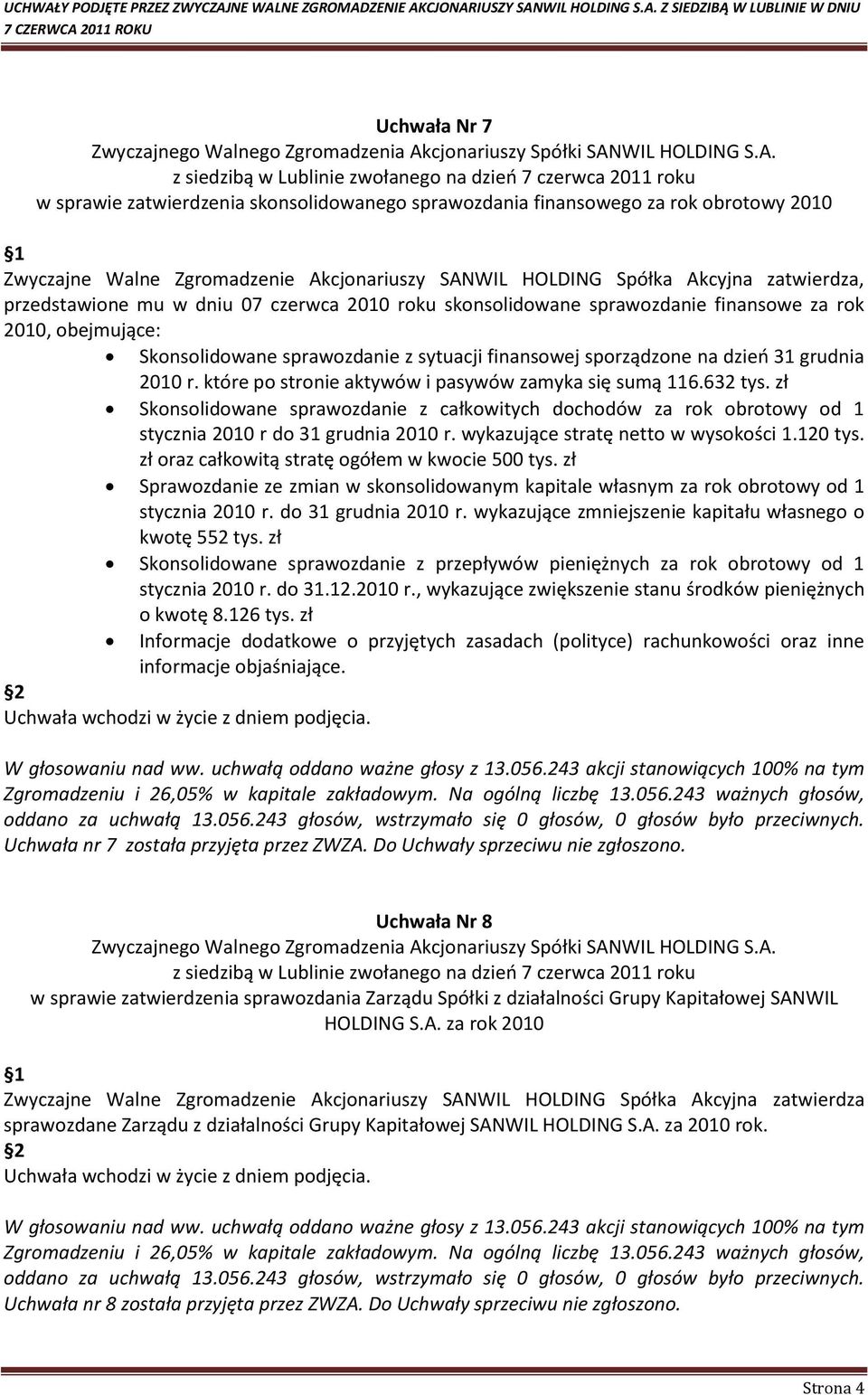 UCHWAŁY PODJĘTE PRZEZ ZWYCZAJNE WALNE ZGROMADZENIE AKCJONARIUSZY SANWIL HOLDING S.A. Z SIEDZIBĄ W LUBLINIE W DNIU 7 CZERWCA 2011 ROKU

Uchwała Nr 7
Zwyczajnego Walnego Zgromadzenia Akcjonariuszy Spółki SANWIL HOLDING S.A.
z siedzibą w Lublinie zwołanego na dzień 7 czerwca 2011 roku
w sprawie zatwierdzenia skonsolidowanego sprawozdania finansowego za rok obrotowy 2010

1
Zwyczajne Walne Zgromadzenie Akcjonariuszy SANWIL HOLDING Spółka Akcyjna zatwierdza, przedstawione mu w dniu 07 czerwca 2010 roku skonsolidowane sprawozdanie finansowe za rok 2010, obejmujące:
• Skonsolidowane sprawozdanie z sytuacji finansowej sporządzone na dzień 31 grudnia 2010 r. które po stronie aktywów i pasywów zamyka się sumą 116.632 tys. zł
• Skonsolidowane sprawozdanie z całkowitych dochodów za rok obrotowy od 1 stycznia 2010 r do 31 grudnia 2010 r. wykazujące stratę netto w wysokości 1.120 tys. zł oraz całkowitą stratę ogółem w kwocie 500 tys. zł
• Sprawozdanie ze zmian w skonsolidowanym kapitale własnym za rok obrotowy od 1 stycznia 2010 r. do 31 grudnia 2010 r. wykazujące zmniejszenie kapitału własnego o kwotę 552 tys. zł
• Skonsolidowane sprawozdanie z przepływów pieniężnych za rok obrotowy od 1 stycznia 2010 r. do 31.12.2010 r., wykazujące zwiększenie stanu środków pieniężnych o kwotę 8.126 tys. zł
• Informacje dodatkowe o przyjętych zasadach (polityce) rachunkowości oraz inne informacje objaśniające.
2
Uchwała wchodzi w życie z dniem podjęcia.

W głosowaniu nad ww. uchwałą oddano ważne głosy z 13.056.243 akcji stanowiących 100% na tym Zgromadzeniu i 26,05% w kapitale zakładowym. Na ogólną liczbę 13.056.243 ważnych głosów, oddano za uchwałą 13.056.243 głosów, wstrzymało się 0 głosów, 0 głosów było przeciwnych. Uchwała nr 7 została przyjęta przez ZWZA. Do Uchwały sprzeciwu nie zgłoszono.

Uchwała Nr 8
Zwyczajnego Walnego Zgromadzenia Akcjonariuszy Spółki SANWIL HOLDING S.A.
z siedzibą w Lublinie zwołanego na dzień 7 czerwca 2011 roku
w sprawie zatwierdzenia sprawozdania Zarządu Spółki z działalności Grupy Kapitałowej SANWIL HOLDING S.A. za rok 2010

1
Zwyczajne Walne Zgromadzenie Akcjonariuszy SANWIL HOLDING Spółka Akcyjna zatwierdza sprawozdane Zarządu z działalności Grupy Kapitałowej SANWIL HOLDING S.A. za 2010 rok.
2
Uchwała wchodzi w życie z dniem podjęcia.

W głosowaniu nad ww. uchwałą oddano ważne głosy z 13.056.243 akcji stanowiących 100% na tym Zgromadzeniu i 26,05% w kapitale zakładowym. Na ogólną liczbę 13.056.243 ważnych głosów, oddano za uchwałą 13.056.243 głosów, wstrzymało się 0 głosów, 0 głosów było przeciwnych. Uchwała nr 8 została przyjęta przez ZWZA. Do Uchwały sprzeciwu nie zgłoszono.

Strona 4